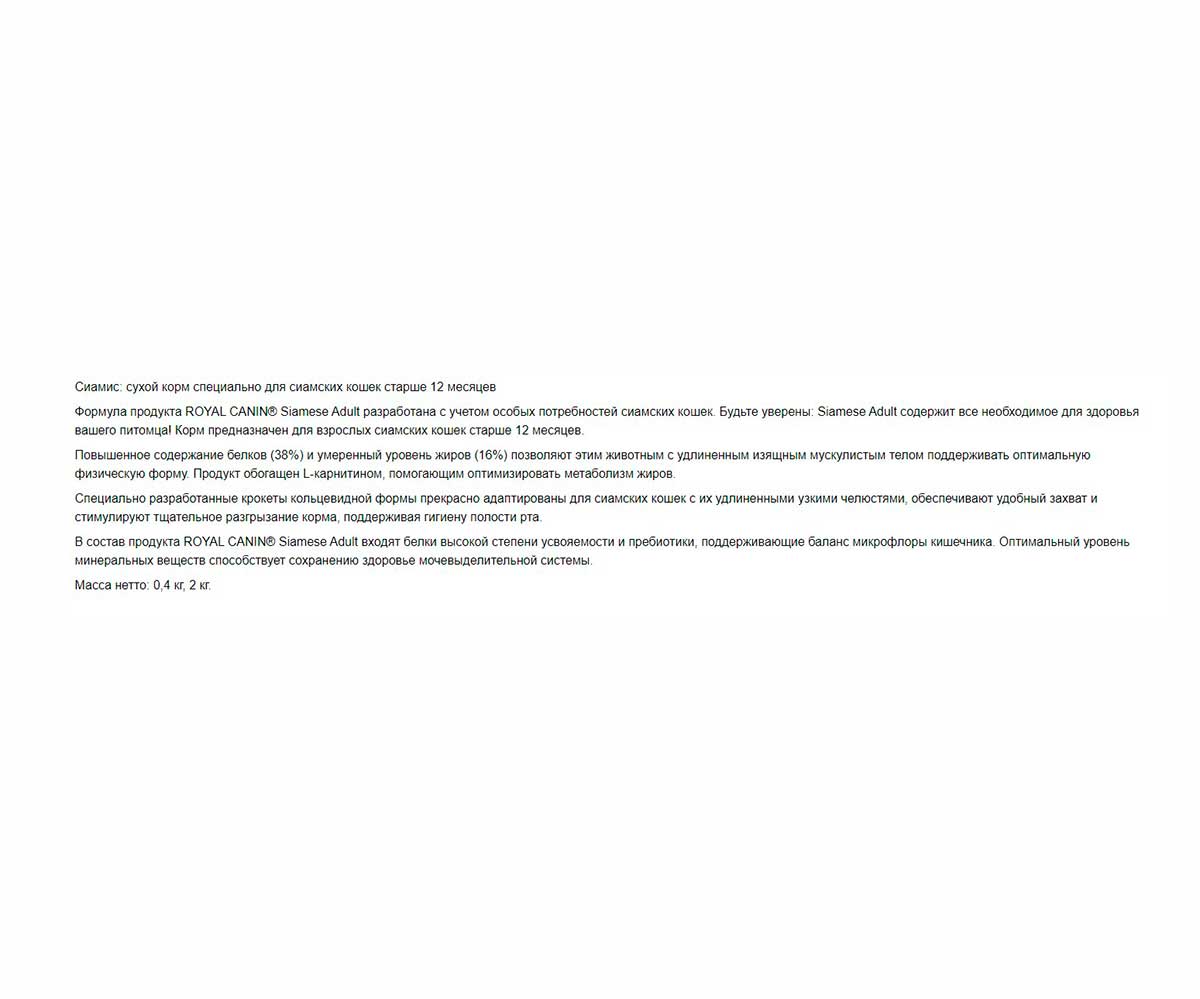 Сиамис: сухой корм специально для сиамских кошек старше 12 месяцев

Формула продукта ROYAL CANIN® Siamese Adult разработана с учетом особых потребностей сиамских кошек. Будьте уверены: Siamese Adult содержит все необходимое для здоровья вашего питомца! Корм предназначен для взрослых сиамских кошек старше 12 месяцев.

Повышенное содержание белков (38%) и умеренный уровень жиров (16%) позволяют этим животным с удлиненным изящным мускулистым телом поддерживать оптимальную физическую форму. Продукт обогащен L-карнитином, помогающим оптимизировать метаболизм жиров.

Специально разработанные крокеты кольцевидной формы прекрасно адаптированы для сиамских кошек с их удлиненными узкими челюстями, обеспечивают удобный захват и стимулируют тщательное разгрызание корма, поддерживая гигиену полости рта.

В состав продукта ROYAL CANIN® Siamese Adult входят белки высокой степени усвояемости и пребиотики, поддерживающие баланс микрофлоры кишечника. Оптимальный уровень минеральных веществ способствует сохранению здоровье мочевыделительной системы.

Масса нетто: 0,4 кг, 2 кг.